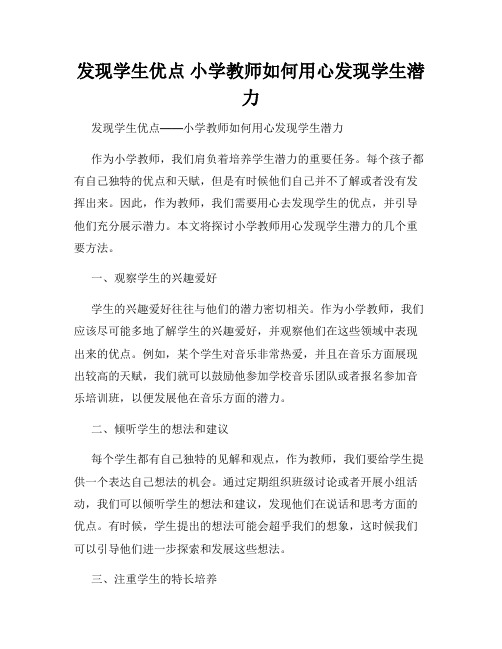 发现学生优点 小学教师如何用心发现学生潜力

发现学生优点——小学教师如何用心发现学生潜力

作为小学教师，我们肩负着培养学生潜力的重要任务。每个孩子都有自己独特的优点和天赋，但是有时候他们自己并不了解或者没有发挥出来。因此，作为教师，我们需要用心去发现学生的优点，并引导他们充分展示潜力。本文将探讨小学教师用心发现学生潜力的几个重要方法。

一、观察学生的兴趣爱好

学生的兴趣爱好往往与他们的潜力密切相关。作为小学教师，我们应该尽可能多地了解学生的兴趣爱好，并观察他们在这些领域中表现出来的优点。例如，某个学生对音乐非常热爱，并且在音乐方面展现出较高的天赋，我们就可以鼓励他参加学校音乐团队或者报名参加音乐培训班，以便发展他在音乐方面的潜力。

二、倾听学生的想法和建议

每个学生都有自己独特的见解和观点，作为教师，我们要给学生提供一个表达自己想法的机会。通过定期组织班级讨论或者开展小组活动，我们可以倾听学生的想法和建议，发现他们在说话和思考方面的优点。有时候，学生提出的想法可能会超乎我们的想象，这时候我们可以引导他们进一步探索和发展这些想法。

三、注重学生的特长培养